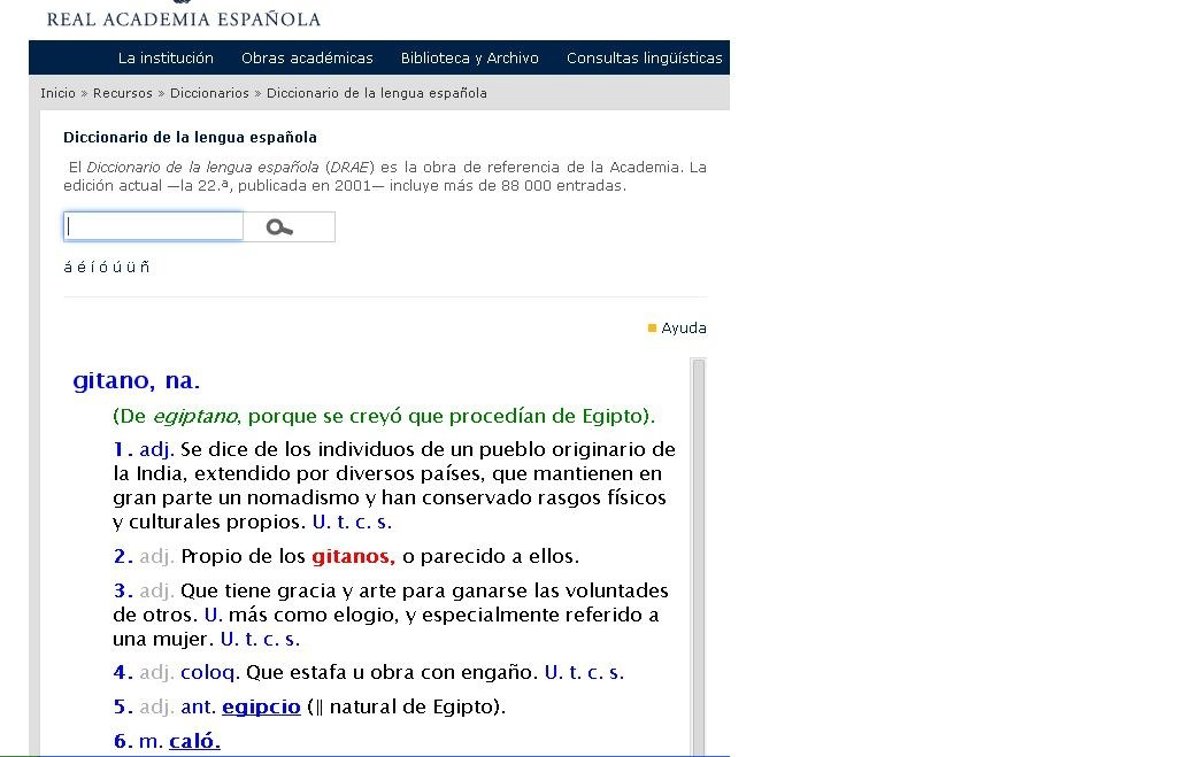 REAL ACADEMIA ESPAÑOLA

La institución Obras académicas Biblioteca y Archivo Consultas lingüísticas

Inicio » Recursos » Diccionarios » Diccionario de la lengua española

Diccionario de la lengua española

El Diccionario de la lengua española (DRAE) es la obra de referencia de la Academia. La edición actual —la 22.ª, publicada en 2001— incluye más de 88 000 entradas.

á é í ó ú ü ñ

Ayuda

gitano, na.

(De egiptano, porque se creyó que procedían de Egipto).

1. adj. Se dice de los individuos de un pueblo originario de la India, extendido por diversos países, que mantienen en gran parte un nomadismo y han conservado rasgos físicos y culturales propios. U. t. c. s.

2. adj. Propio de los gitanos, o parecido a ellos.

3. adj. Que tiene gracia y arte para ganarse las voluntades de otros. U. más como elogio, y especialmente referido a una mujer. U. t. c. s.

4. adj. coloq. Que estafa u obra con engaño. U. t. c. s.

5. adj. ant. egipcio (‖ natural de Egipto).

6. m. caló.